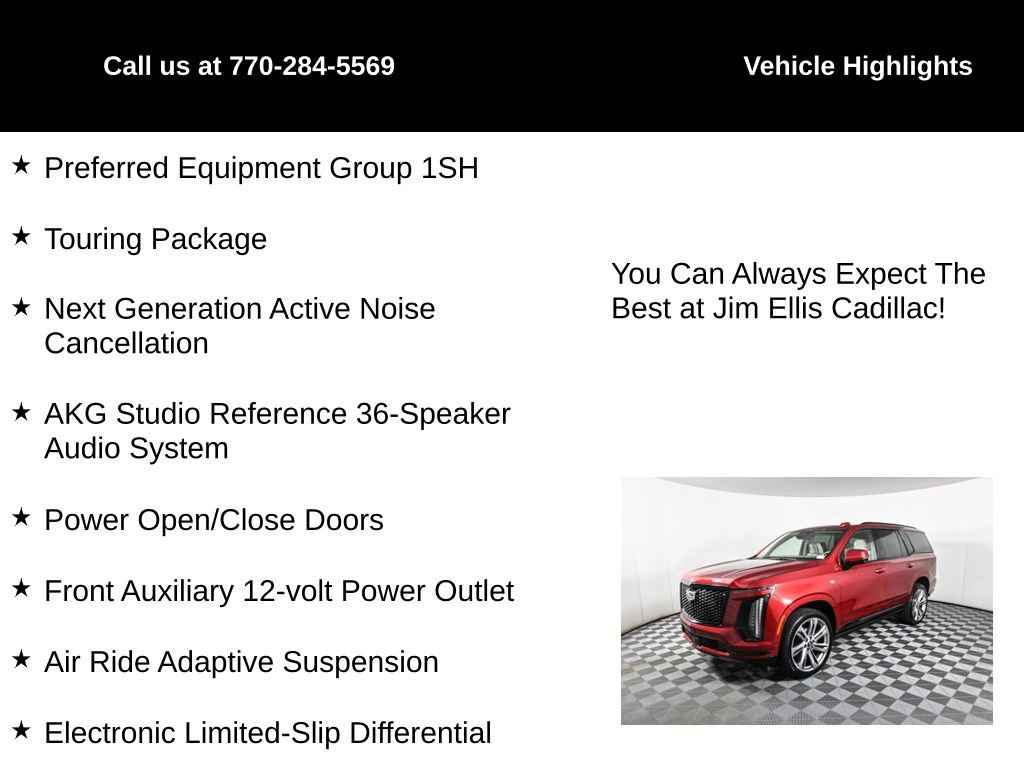 Call us at 770-284-5569

Vehicle Highlights

★ Preferred Equipment Group 1SH

★ Touring Package

★ Next Generation Active Noise Cancellation

★ AKG Studio Reference 36-Speaker Audio System

★ Power Open/Close Doors

★ Front Auxiliary 12-volt Power Outlet

★ Air Ride Adaptive Suspension

★ Electronic Limited-Slip Differential

You Can Always Expect The Best at Jim Ellis Cadillac!